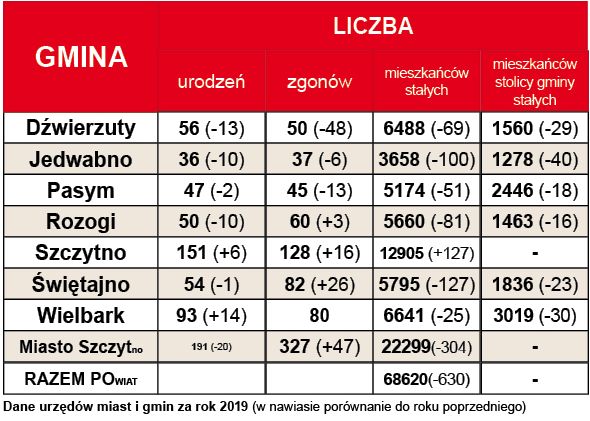 | GMINA | LICZBA urodzeń | LICZBA zgonów | LICZBA mieszkańców stałych | LICZBA mieszkańców stolicy gminy stałych |
|---|---|---|---|---|
| Dźwierzuty | 56 (-13) | 50 (-48) | 6488 (-69) | 1560 (-29) |
| Jedwabno | 36 (-10) | 37 (-6) | 3658 (-100) | 1278 (-40) |
| Pasym | 47 (-2) | 45 (-13) | 5174 (-51) | 2446 (-18) |
| Rozogi | 50 (-10) | 60 (+3) | 5660 (-81) | 1463 (-16) |
| Szczytno | 151 (+6) | 128 (+16) | 12905 (+127) | - |
| Świętajno | 54 (-1) | 82 (+26) | 5795 (-127) | 1836 (-23) |
| Wielbark | 93 (+14) | 80 | 6641 (-25) | 3019 (-30) |
| Miasto Szczytno | 191 (-20) | 327 (+47) | 22299(-304) | - |
| RAZEM POwiat | | | 68620(-630) | - |

Dane urzędów miast i gmin za rok 2019 (w nawiasie porównanie do roku poprzedniego)